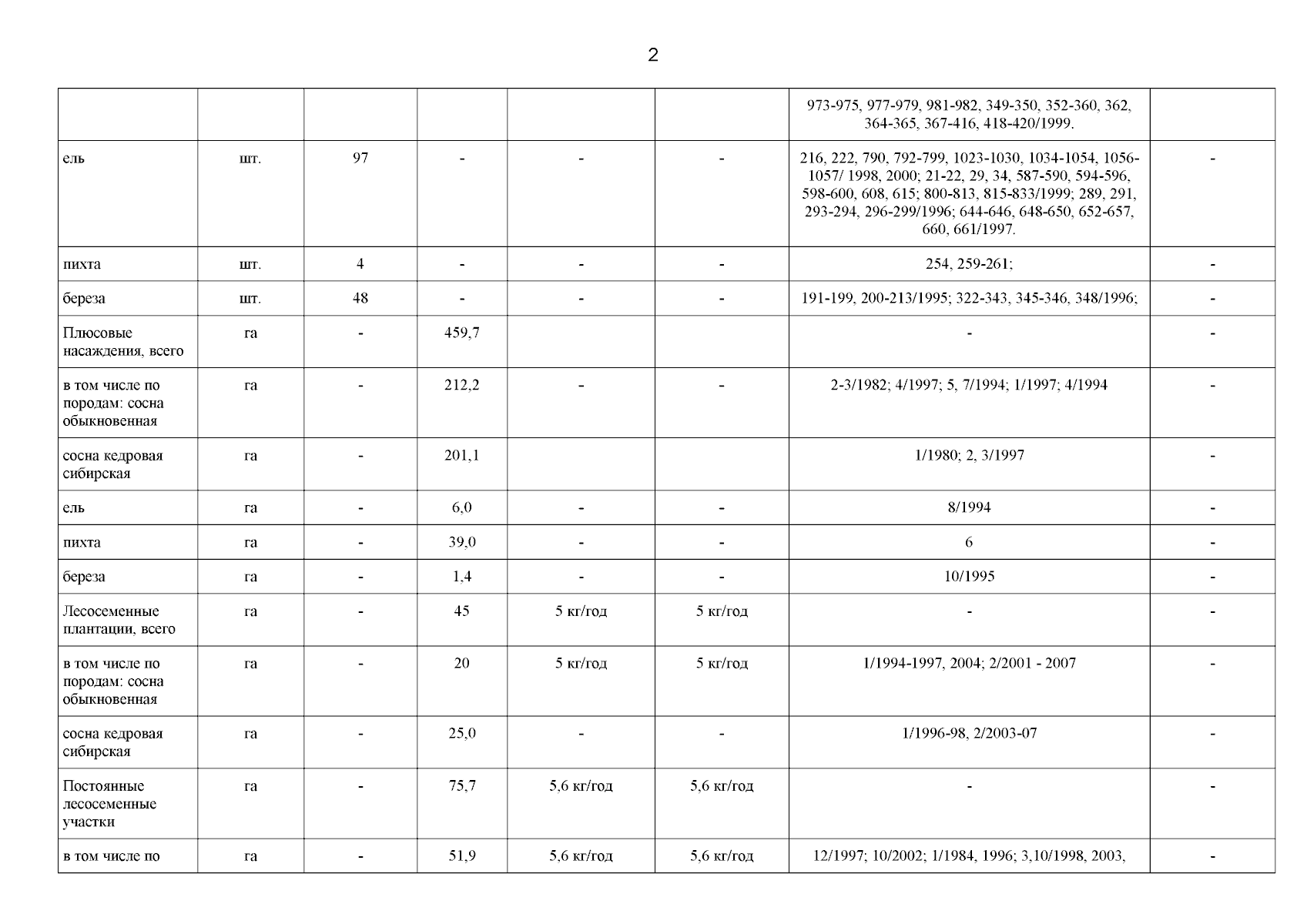 2

| | | | | | | | |
|---|---|---|---|---|---|---|---|
| | | | | | | 973-975, 977-979, 981-982, 349-350, 352-360, 362, 364-365, 367-416, 418-420/1999. | |
| ель | шт. | 97 | - | - | - | 216, 222, 790, 792-799, 1023-1030, 1034-1054, 1056-1057/ 1998, 2000; 21-22, 29, 34, 587-590, 594-596, 598-600, 608, 615; 800-813, 815-833/1999; 289, 291, 293-294, 296-299/1996; 644-646, 648-650, 652-657, 660, 661/1997. | - |
| пихта | шт. | 4 | - | - | - | 254, 259-261; | - |
| береза | шт. | 48 | - | - | - | 191-199, 200-213/1995; 322-343, 345-346, 348/1996; | - |
| Плюсовые насаждения, всего | га | - | 459,7 | | | - | - |
| в том числе по породам: сосна обыкновенная | га | - | 212,2 | - | - | 2-3/1982; 4/1997; 5, 7/1994; 1/1997; 4/1994 | - |
| сосна кедровая сибирская | га | - | 201,1 | | | 1/1980; 2, 3/1997 | - |
| ель | га | - | 6,0 | - | - | 8/1994 | - |
| пихта | га | - | 39,0 | - | - | 6 | - |
| береза | га | - | 1,4 | - | - | 10/1995 | - |
| Лесосеменные плантации, всего | га | - | 45 | 5 кг/год | 5 кг/год | - | - |
| в том числе по породам: сосна обыкновенная | га | - | 20 | 5 кг/год | 5 кг/год | 1/1994-1997, 2004; 2/2001 - 2007 | - |
| сосна кедровая сибирская | га | - | 25,0 | - | - | 1/1996-98, 2/2003-07 | - |
| Постоянные лесосеменные участки | га | - | 75,7 | 5,6 кг/год | 5,6 кг/год | - | - |
| в том числе по | га | - | 51,9 | 5,6 кг/год | 5,6 кг/год | 12/1997; 10/2002; 1/1984, 1996; 3,10/1998, 2003, | - |